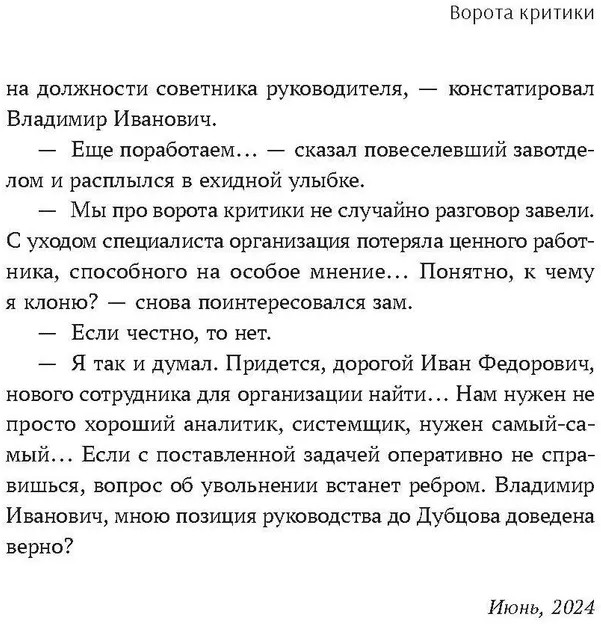 Ворота критики

на должности советника руководителя, — констатировал Владимир Иванович.

— Еще поработаем… — сказал повеселевший завотделом и расплылся в ехидной улыбке.

— Мы про ворота критики не случайно разговор завели. С уходом специалиста организация потеряла ценного работника, способного на особое мнение… Понятно, к чему я клоню? — снова поинтересовался зам.

— Если честно, то нет.

— Я так и думал. Придется, дорогой Иван Федорович, нового сотрудника для организации найти… Нам нужен не просто хороший аналитик, системщик, нужен самый-самый… Если с поставленной задачей оперативно не справишься, вопрос об увольнении встанет ребром. Владимир Иванович, мною позиция руководства до Дубцова доведена верно?

Июнь, 2024